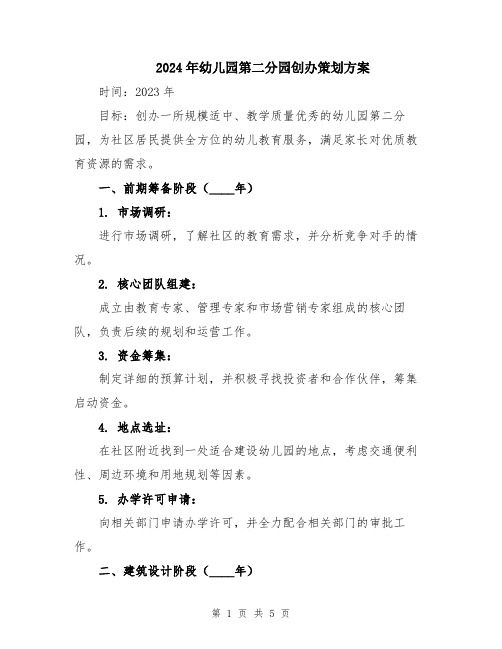 2024年幼儿园第二分园创办策划方案

时间：2023年

目标：创办一所规模适中、教学质量优秀的幼儿园第二分园，为社区居民提供全方位的幼儿教育服务，满足家长对优质教育资源的需求。

一、前期筹备阶段（____年）

1. 市场调研：

进行市场调研，了解社区的教育需求，并分析竞争对手的情况。

2. 核心团队组建：

成立由教育专家、管理专家和市场营销专家组成的核心团队，负责后续的规划和运营工作。

3. 资金筹集：

制定详细的预算计划，并积极寻找投资者和合作伙伴，筹集启动资金。

4. 地点选址：

在社区附近找到一处适合建设幼儿园的地点，考虑交通便利性、周边环境和用地规划等因素。

5. 办学许可申请：

向相关部门申请办学许可，并全力配合相关部门的审批工作。

二、建筑设计阶段（____年）

第 1 页 共 5 页